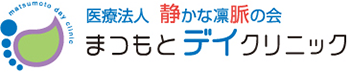 matsumoto day clinic

医療法人 静かな凛脈の会
まつもとデイクリニック